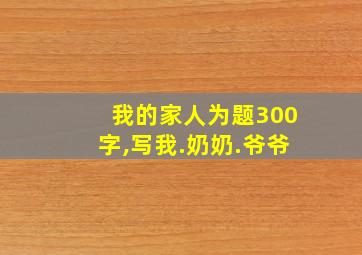 我的家人为题300字,写我.奶奶.爷爷